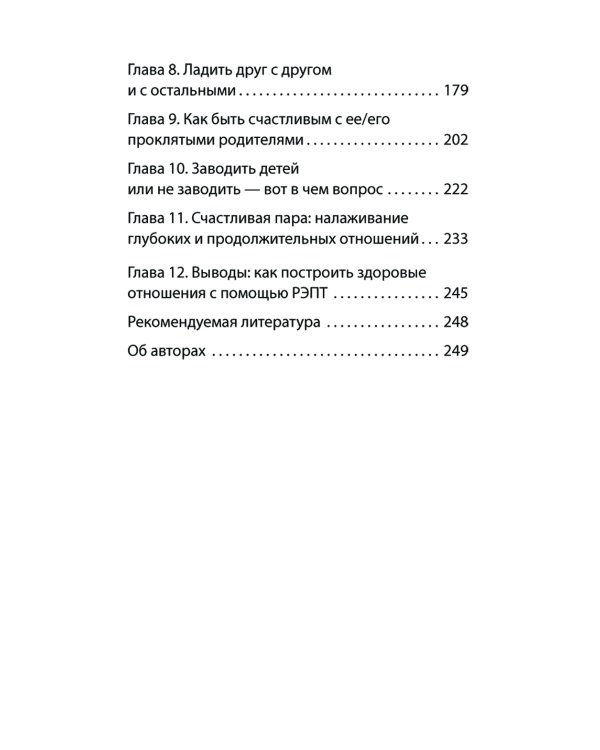 Глава 8. Ладить друг с другом и с остальными 179

Глава 9. Как быть счастливым с ее/его проклятыми родителями 202

Глава 10. Заводить детей или не заводить — вот в чем вопрос 222

Глава 11. Счастливая пара: налаживание глубоких и продолжительных отношений 233

Глава 12. Выводы: как построить здоровые отношения с помощью РЭПТ 245

Рекомендуемая литература 248

Об авторах 249